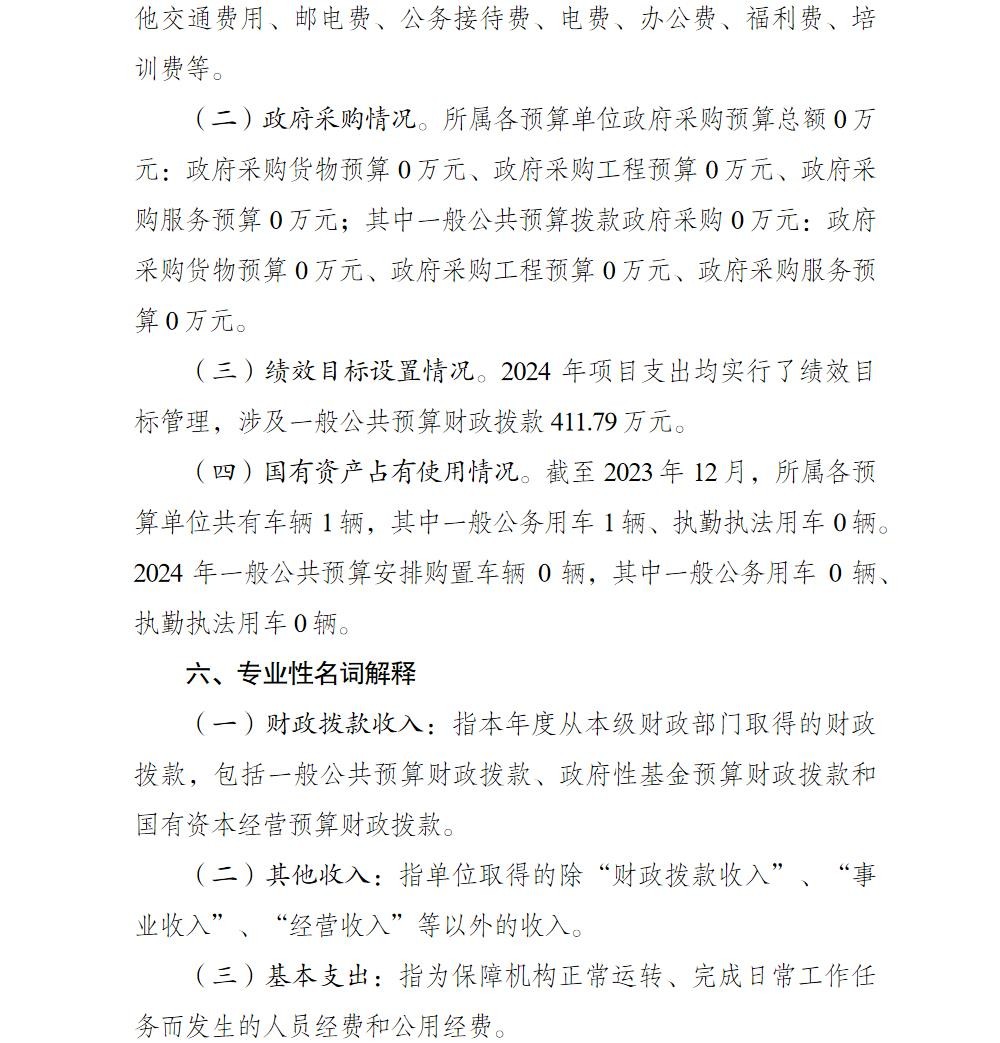 他交通费用、邮电费、公务接待费、电费、办公费、福利费、培训费等。

（二）政府采购情况。所属各预算单位政府采购预算总额0万元：政府采购货物预算0万元、政府采购工程预算0万元、政府采购服务预算0万元；其中一般公共预算拨款政府采购0万元：政府采购货物预算0万元、政府采购工程预算0万元、政府采购服务预算0万元。

（三）绩效目标设置情况。2024年项目支出均实行了绩效目标管理，涉及一般公共预算财政拨款411.79万元。

（四）国有资产占有使用情况。截至2023年12月，所属各预算单位共有车辆1辆，其中一般公务用车1辆、执勤执法用车0辆。2024年一般公共预算安排购置车辆0辆，其中一般公务用车0辆、执勤执法用车0辆。

六、专业性名词解释

（一）财政拨款收入：指本年度从本级财政部门取得的财政拨款，包括一般公共预算财政拨款、政府性基金预算财政拨款和国有资本经营预算财政拨款。

（二）其他收入：指单位取得的除“财政拨款收入”、“事业收入”、“经营收入”等以外的收入。

（三）基本支出：指为保障机构正常运转、完成日常工作任务而发生的人员经费和公用经费。